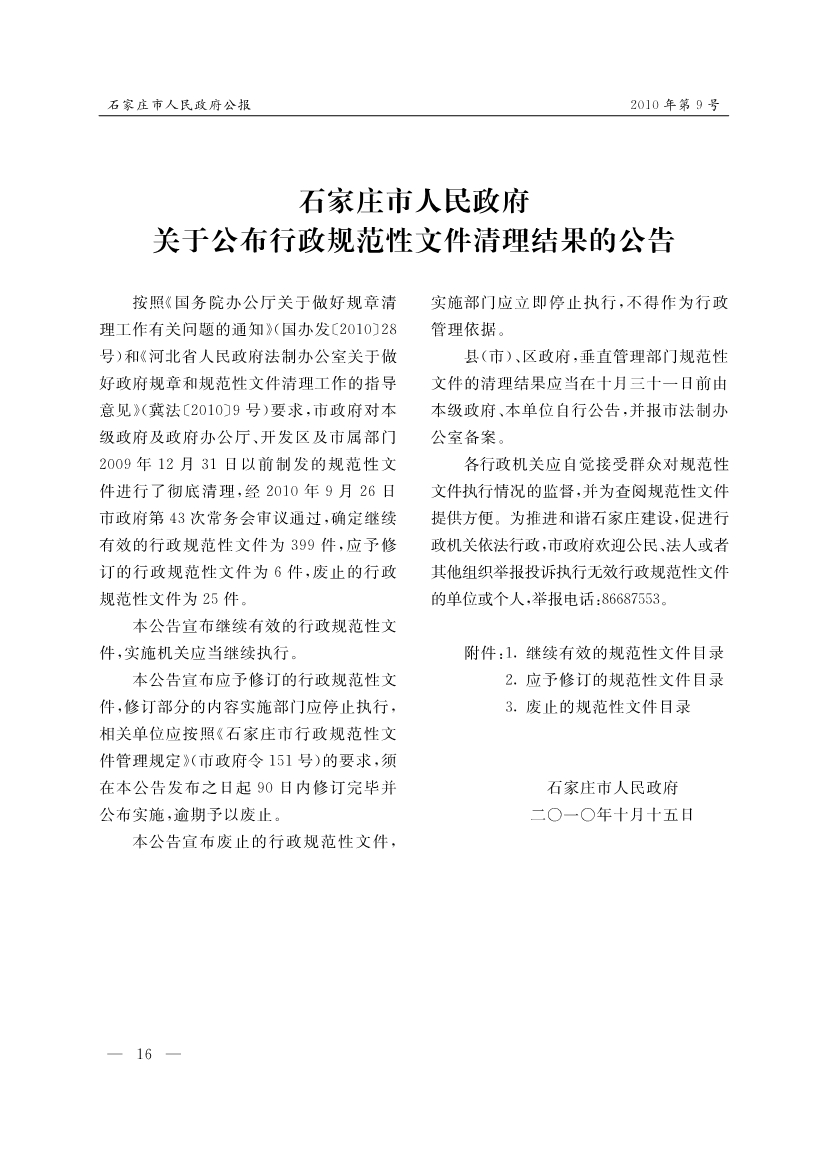 石家庄市人民政府公报

2010年第9号

石家庄市人民政府
关于公布行政规范性文件清理结果的公告

按照《国务院办公厅关于做好规章清理工作有关问题的通知》(国办发〔2010〕28号)和《河北省人民政府法制办公室关于做好政府规章和规范性文件清理工作的指导意见》(冀法〔2010〕9号)要求,市政府对本级政府及政府办公厅、开发区及市属部门2009年12月31日以前制发的规范性文件进行了彻底清理,经2010年9月26日市政府第43次常务会审议通过,确定继续有效的行政规范性文件为399件,应予修订的行政规范性文件为6件,废止的行政规范性文件为25件。

本公告宣布继续有效的行政规范性文件,实施机关应当继续执行。

本公告宣布应予修订的行政规范性文件,修订部分的内容实施部门应停止执行,相关单位应按照《石家庄市行政规范性文件管理规定》(市政府令151号)的要求,须在本公告发布之日起90日内修订完毕并公布实施,逾期予以废止。

本公告宣布废止的行政规范性文件,实施部门应立即停止执行,不得作为行政管理依据。

县(市)、区政府,垂直管理部门规范性文件的清理结果应当在十月三十一日前由本级政府、本单位自行公告,并报市法制办公室备案。

各行政机关应自觉接受群众对规范性文件执行情况的监督,并为查阅规范性文件提供方便。为推进和谐石家庄建设,促进行政机关依法行政,市政府欢迎公民、法人或者其他组织举报投诉执行无效行政规范性文件的单位或个人,举报电话:86687553。

附件:1. 继续有效的规范性文件目录
2. 应予修订的规范性文件目录
3. 废止的规范性文件目录

石家庄市人民政府
二〇一〇年十月十五日

— 16 —